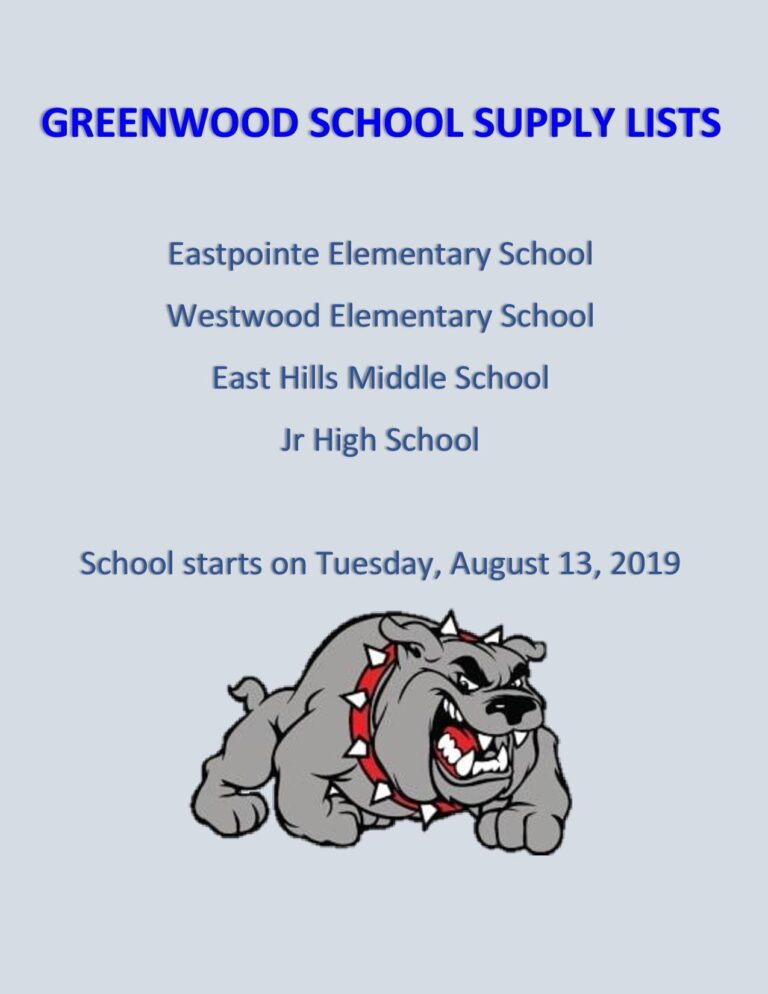 GREENWOOD SCHOOL SUPPLY LISTS

Eastpointe Elementary School

Westwood Elementary School

East Hills Middle School

Jr High School

School starts on Tuesday, August 13, 2019